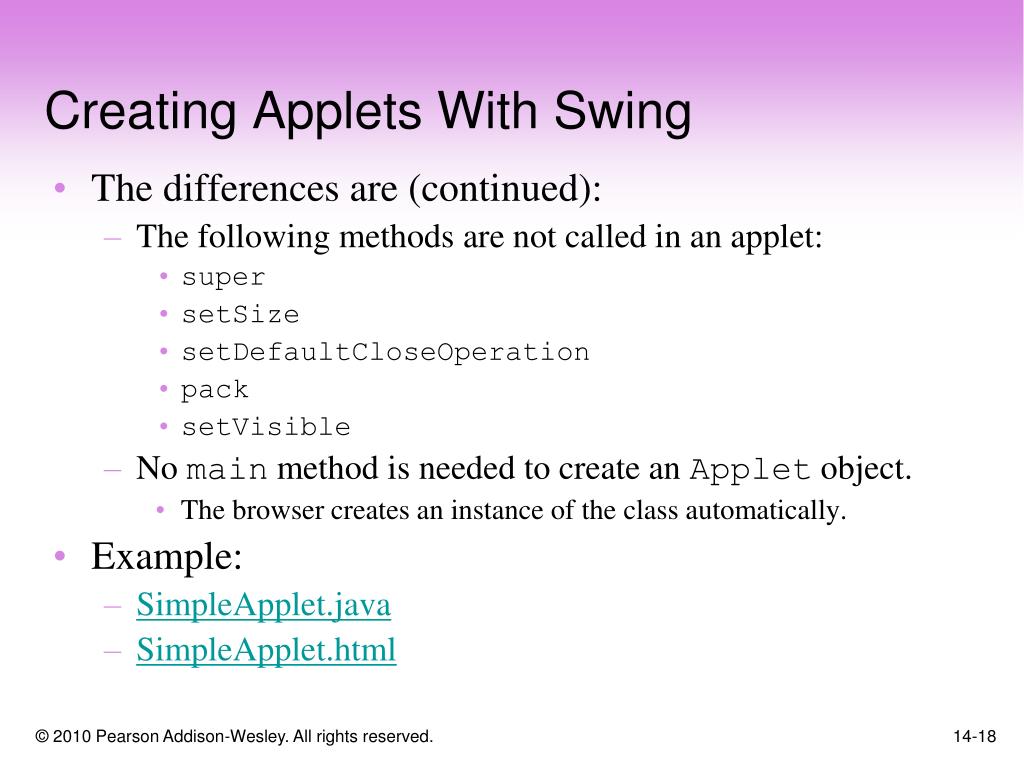 Creating Applets With Swing

• The differences are (continued):
  – The following methods are not called in an applet:
    • super
    • setSize
    • setDefaultCloseOperation
    • pack
    • setVisible
  – No main method is needed to create an Applet object.
    • The browser creates an instance of the class automatically.
• Example:
  – SimpleApplet.java
  – SimpleApplet.html

© 2010 Pearson Addison-Wesley. All rights reserved.

14-18